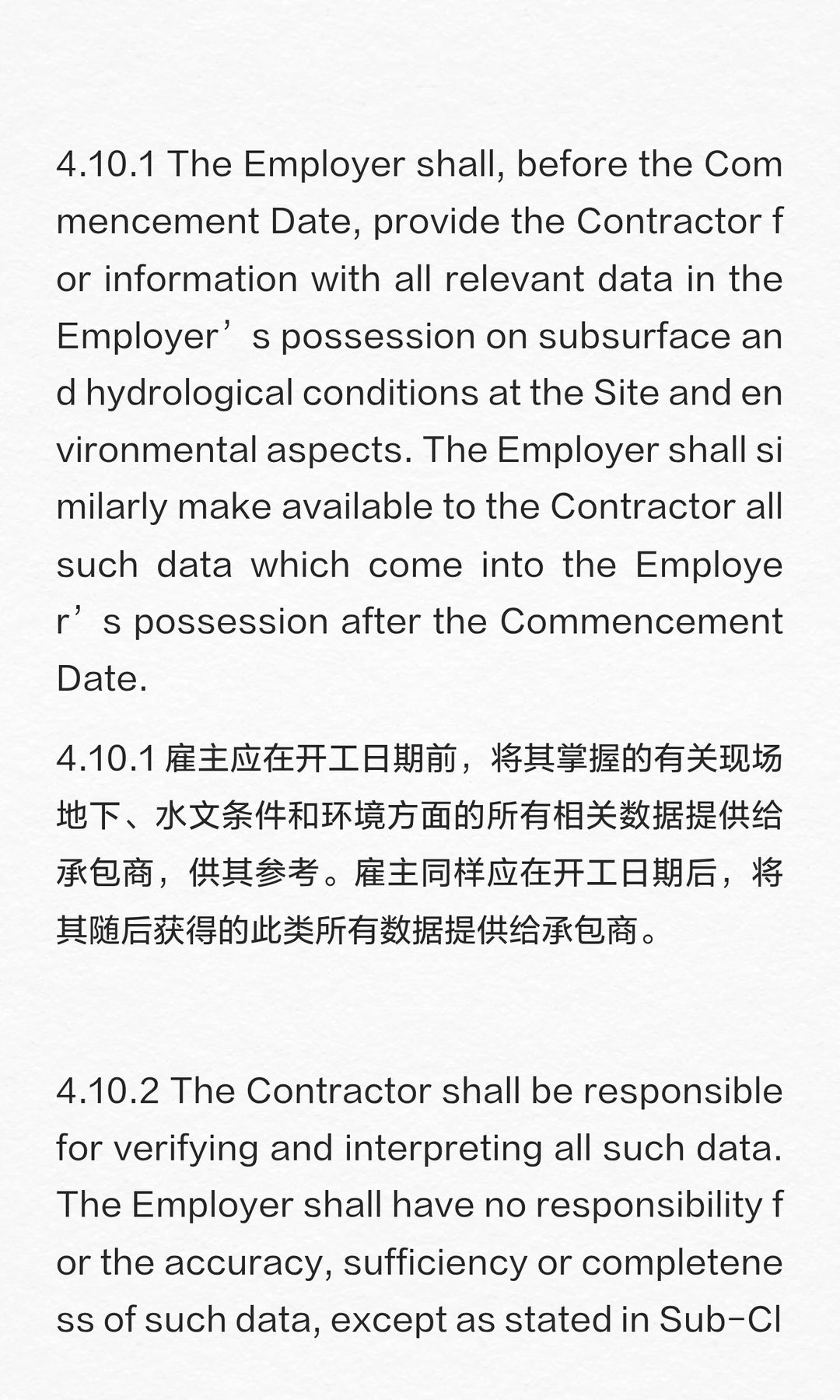 4.10.1 The Employer shall, before the Commencement Date, provide the Contractor for information with all relevant data in the Employer’s possession on subsurface and hydrological conditions at the Site and environmental aspects. The Employer shall similarly make available to the Contractor all such data which come into the Employer’s possession after the Commencement Date.

4.10.1 雇主应在开工日期前，将其掌握的有关现场地下、水文条件和环境方面的所有相关数据提供给承包商，供其参考。雇主同样应在开工日期后，将其随后获得的此类所有数据提供给承包商。

4.10.2 The Contractor shall be responsible for verifying and interpreting all such data. The Employer shall have no responsibility for the accuracy, sufficiency or completeness of such data, except as stated in Sub-Cl